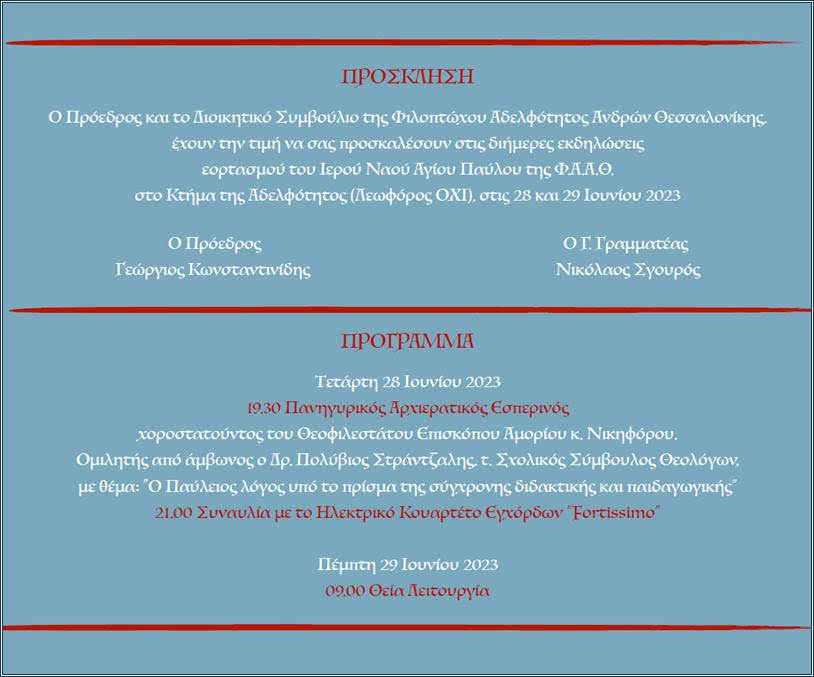 ΠΡΟΣΚΛΗΣΗ

Ο Πρόεδρος και το Διοικητικό Συμβούλιο της Φιλοπτώχου Αδελφότητος Ανδρών Θεσσαλονίκης, έχουν την τιμή να σας προσκαλέσουν στις διήμερες εκδηλώσεις εορτασμού του Ιερού Ναού Αγίου Παύλου της Φ.Α.Α.Θ. στο Κτήμα της Αδελφότητος (Λεωφόρος ΟΧΙ), στις 28 και 29 Ιουνίου 2023

Ο Πρόεδρος
Γεώργιος Κωνσταντινίδης

Ο Γ. Γραμματέας
Νικόλαος Σγουρός

ΠΡΟΓΡΑΜΜΑ

Τετάρτη 28 Ιουνίου 2023
19.30 Πανηγυρικός Αρχιερατικός Εσπερινός
χοροστατούντος του Θεοφιλεστάτου Επισκόπου Αμορίου κ. Νικηφόρου.
Ομιλητής από άμβωνος ο Δρ. Πολύβιος Στράντζαλης, τ. Σχολικός Σύμβουλος Θεολόγων, με θέμα: "Ο Παύλειος λόγος υπό το πρίσμα της σύγχρονης διδακτικής και παιδαγωγικής"
21.00 Συναυλία με το Ηλεκτρικό Κουαρτέτο Εγχόρδων "Fortissimo"

Πέμπτη 29 Ιουνίου 2023
09.00 Θεία Λειτουργία